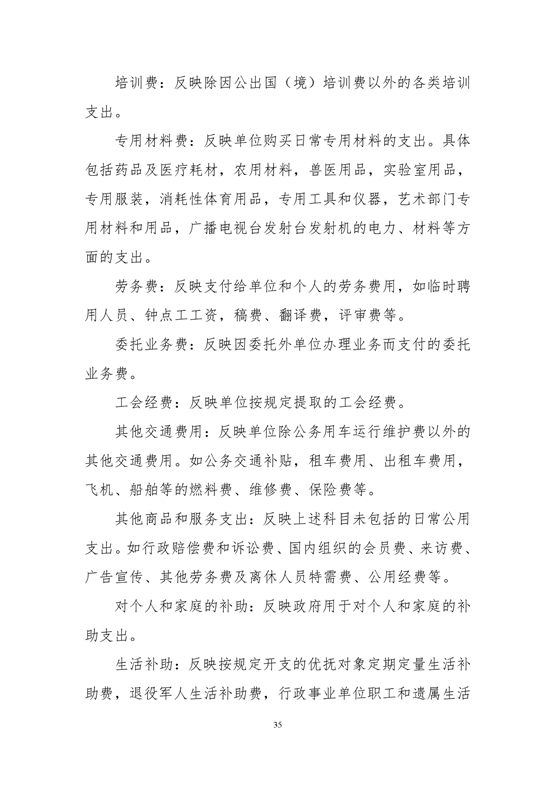 培训费：反映除因公出国（境）培训费以外的各类培训支出。

专用材料费：反映单位购买日常专用材料的支出。具体包括药品及医疗耗材，农用材料，兽医用品，实验室用品，专用服装，消耗性体育用品，专用工具和仪器，艺术部门专用材料和用品，广播电视台发射台发射机的电力、材料等方面的支出。

劳务费：反映支付给单位和个人的劳务费用，如临时聘用人员、钟点工工资，稿费、翻译费，评审费等。

委托业务费：反映因委托外单位办理业务而支付的委托业务费。

工会经费：反映单位按规定提取的工会经费。

其他交通费用：反映单位除公务用车运行维护费以外的其他交通费用。如公务交通补贴，租车费用、出租车费用，飞机、船舶等的燃料费、维修费、保险费等。

其他商品和服务支出：反映上述科目未包括的日常公用支出。如行政赔偿费和诉讼费、国内组织的会员费、来访费、广告宣传、其他劳务费及离休人员特需费、公用经费等。

对个人和家庭的补助：反映政府用于对个人和家庭的补助支出。

生活补助：反映按规定开支的优抚对象定期定量生活补助费，退役军人生活补助费，行政事业单位职工和遗属生活

35